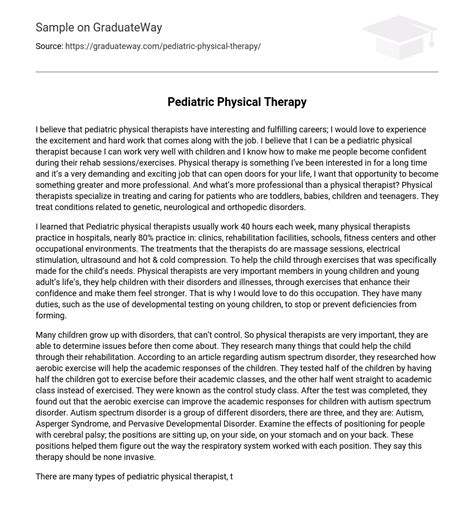 Sample on GraduateWay

Source: https://graduateway.com/pediatric-physical-therapy/

Pediatric Physical Therapy

I believe that pediatric physical therapists have interesting and fulfilling careers; I would love to experience the excitement and hard work that comes along with the job. I believe that I can be a pediatric physical therapist because I can work very well with children and I know how to make me people become confident during their rehab sessions/exercises. Physical therapy is something I've been interested in for a long time and it's a very demanding and exciting job that can open doors for your life, I want that opportunity to become something greater and more professional. And what's more professional than a physical therapist? Physical therapists specialize in treating and caring for patients who are toddlers, babies, children and teenagers. They treat conditions related to genetic, neurological and orthopedic disorders.

I learned that Pediatric physical therapists usually work 40 hours each week, many physical therapists practice in hospitals, nearly 80% practice in: clinics, rehabilitation facilities, schools, fitness centers and other occupational environments. The treatments that the therapists do are massage sessions, electrical stimulation, ultrasound and hot & cold compression. To help the child through exercises that was specifically made for the child's needs. Physical therapists are very important members in young children and young adult's life's, they help children with their disorders and illnesses, through exercises that enhance their confidence and make them feel stronger. That is why I would love to do this occupation. They have many duties, such as the use of developmental testing on young children, to stop or prevent deficiencies from forming.

Many children grow up with disorders, that can't control. So physical therapists are very important, they are able to determine issues before then come about. They research many things that could help the child through their rehabilitation. According to an article regarding autism spectrum disorder, they researched how aerobic exercise will help the academic responses of the children. They tested half of the children by having half the children got to exercise before their academic classes, and the other half went straight to academic class instead of exercised. They were known as the control study class. After the test was completed, they found out that the aerobic exercise can improve the academic responses for children with autism spectrum disorder. Autism spectrum disorder is a group of different disorders, there are three, and they are: Autism, Asperger Syndrome, and Pervasive Developmental Disorder. Examine the effects of positioning for people with cerebral palsy; the positions are sitting up, on your side, on your stomach and on your back. These positions helped them figure out the way the respiratory system worked with each position. They say this therapy should be none invasive.

There are many types of pediatric physical therapist, t